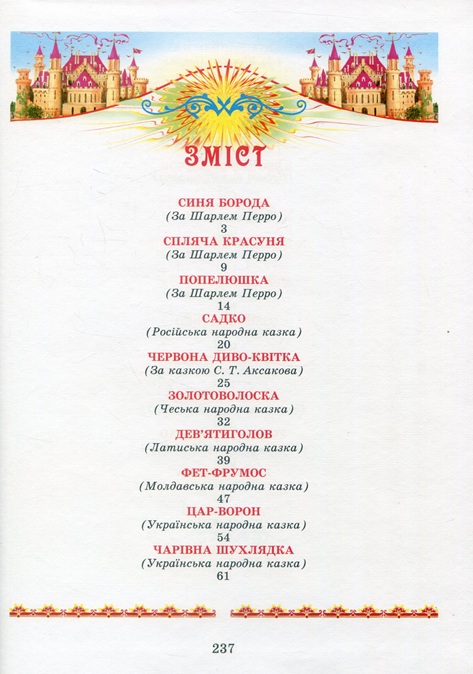 ЗМІСТ

СИНЯ БОРОДА
(За Шарлем Перро)
3

СПЛЯЧА КРАСУНЯ
(За Шарлем Перро)
9

ПОПЕЛЮШКА
(За Шарлем Перро)
14

САДКО
(Російська народна казка)
20

ЧЕРВОНА ДИВО-КВІТКА
(За казкою С. Т. Аксакова)
25

ЗОЛОТОВОЛОСКА
(Чеська народна казка)
32

ДЕВ'ЯТИГОЛОВ
(Латиська народна казка)
39

ФЕТ-ФРУМОС
(Молдавська народна казка)
47

ЦАР-ВОРОН
(Українська народна казка)
54

ЧАРІВНА ШУХЛЯДКА
(Українська народна казка)
61

237